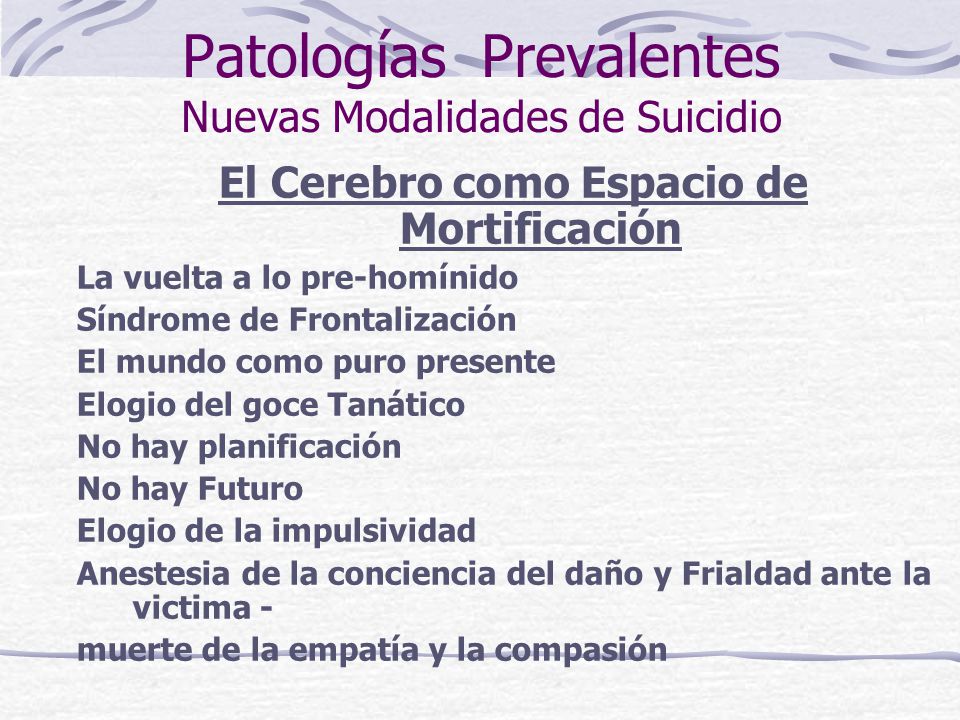 Patologías Prevalentes
Nuevas Modalidades de Suicidio

El Cerebro como Espacio de Mortificación

La vuelta a lo pre-homínido
Síndrome de Frontalización
El mundo como puro presente
Elogio del goce Tanático
No hay planificación
No hay Futuro
Elogio de la impulsividad
Anestesia de la conciencia del daño y Frialdad ante la victima -
muerte de la empatía y la compasión